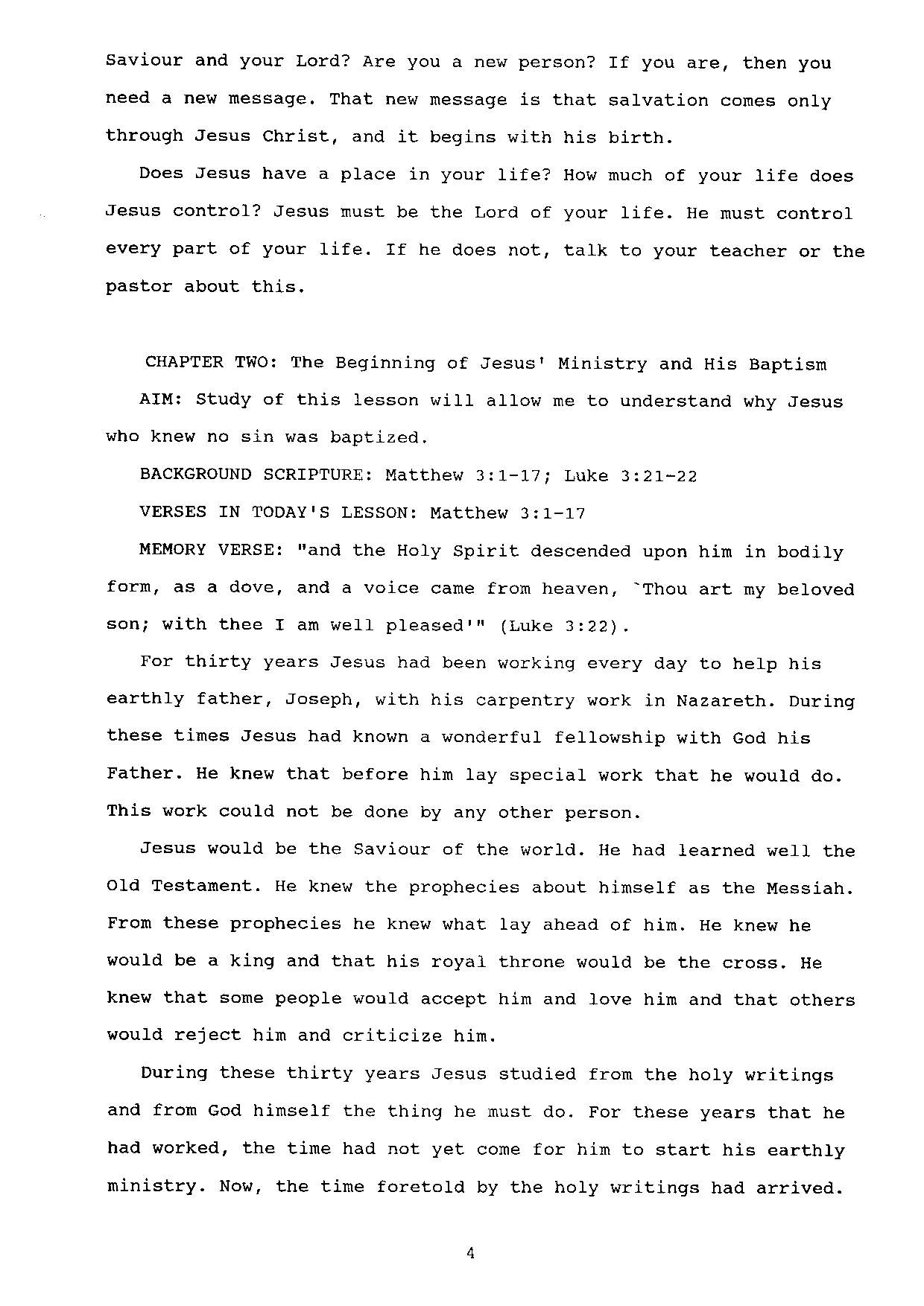 Saviour and your Lord? Are you a new person? If you are, then you need a new message. That new message is that salvation comes only through Jesus Christ, and it begins with his birth.

Does Jesus have a place in your life? How much of your life does Jesus control? Jesus must be the Lord of your life. He must control every part of your life. If he does not, talk to your teacher or the pastor about this.

CHAPTER TWO: The Beginning of Jesus' Ministry and His Baptism

AIM: Study of this lesson will allow me to understand why Jesus who knew no sin was baptized.

BACKGROUND SCRIPTURE: Matthew 3:1-17; Luke 3:21-22

VERSES IN TODAY'S LESSON: Matthew 3:1-17

MEMORY VERSE: "and the Holy Spirit descended upon him in bodily form, as a dove, and a voice came from heaven, `Thou art my beloved son; with thee I am well pleased'" (Luke 3:22).

For thirty years Jesus had been working every day to help his earthly father, Joseph, with his carpentry work in Nazareth. During these times Jesus had known a wonderful fellowship with God his Father. He knew that before him lay special work that he would do. This work could not be done by any other person.

Jesus would be the Saviour of the world. He had learned well the Old Testament. He knew the prophecies about himself as the Messiah. From these prophecies he knew what lay ahead of him. He knew he would be a king and that his royal throne would be the cross. He knew that some people would accept him and love him and that others would reject him and criticize him.

During these thirty years Jesus studied from the holy writings and from God himself the thing he must do. For these years that he had worked, the time had not yet come for him to start his earthly ministry. Now, the time foretold by the holy writings had arrived.

4